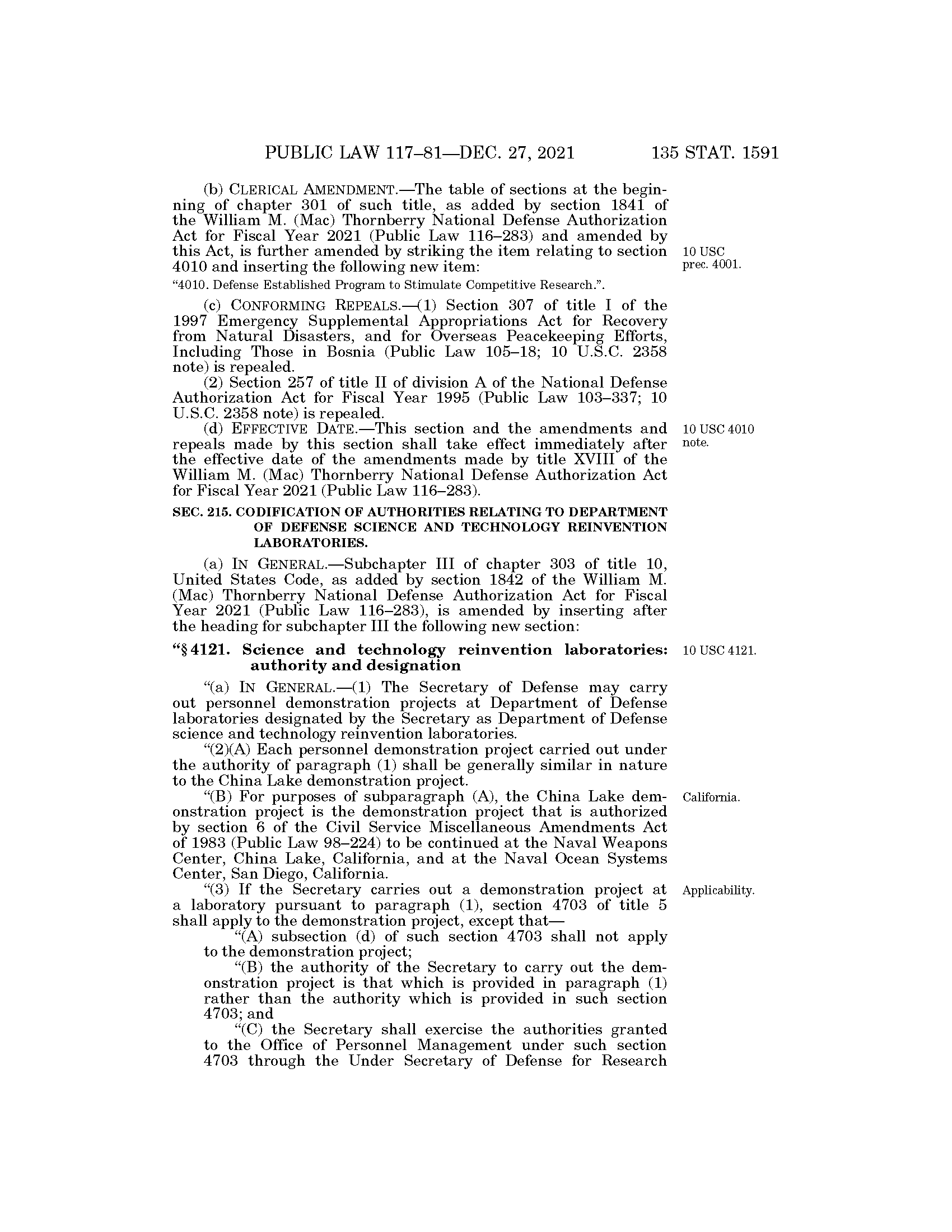 PUBLIC LAW 117–81—DEC. 27, 2021 135 STAT. 1591

(b) CLERICAL AMENDMENT.—The table of sections at the beginning of chapter 301 of such title, as added by section 1841 of the William M. (Mac) Thornberry National Defense Authorization Act for Fiscal Year 2021 (Public Law 116–283) and amended by this Act, is further amended by striking the item relating to section 4010 and inserting the following new item:

10 USC prec. 4001.

"4010. Defense Established Program to Stimulate Competitive Research.".

(c) CONFORMING REPEALS.—(1) Section 307 of title I of the 1997 Emergency Supplemental Appropriations Act for Recovery from Natural Disasters, and for Overseas Peacekeeping Efforts, Including Those in Bosnia (Public Law 105–18; 10 U.S.C. 2358 note) is repealed.

(2) Section 257 of title II of division A of the National Defense Authorization Act for Fiscal Year 1995 (Public Law 103–337; 10 U.S.C. 2358 note) is repealed.

(d) EFFECTIVE DATE.—This section and the amendments and repeals made by this section shall take effect immediately after the effective date of the amendments made by title XVIII of the William M. (Mac) Thornberry National Defense Authorization Act for Fiscal Year 2021 (Public Law 116–283).

10 USC 4010 note.

SEC. 215. CODIFICATION OF AUTHORITIES RELATING TO DEPARTMENT OF DEFENSE SCIENCE AND TECHNOLOGY REINVENTION LABORATORIES.

(a) IN GENERAL.—Subchapter III of chapter 303 of title 10, United States Code, as added by section 1842 of the William M. (Mac) Thornberry National Defense Authorization Act for Fiscal Year 2021 (Public Law 116–283), is amended by inserting after the heading for subchapter III the following new section:

"§ 4121. Science and technology reinvention laboratories: authority and designation

10 USC 4121.

"(a) IN GENERAL.—(1) The Secretary of Defense may carry out personnel demonstration projects at Department of Defense laboratories designated by the Secretary as Department of Defense science and technology reinvention laboratories.

"(2)(A) Each personnel demonstration project carried out under the authority of paragraph (1) shall be generally similar in nature to the China Lake demonstration project.

"(B) For purposes of subparagraph (A), the China Lake demonstration project is the demonstration project that is authorized by section 6 of the Civil Service Miscellaneous Amendments Act of 1983 (Public Law 98–224) to be continued at the Naval Weapons Center, China Lake, California, and at the Naval Ocean Systems Center, San Diego, California.

California.

"(3) If the Secretary carries out a demonstration project at a laboratory pursuant to paragraph (1), section 4703 of title 5 shall apply to the demonstration project, except that—

Applicability.

"(A) subsection (d) of such section 4703 shall not apply to the demonstration project;

"(B) the authority of the Secretary to carry out the demonstration project is that which is provided in paragraph (1) rather than the authority which is provided in such section 4703; and

"(C) the Secretary shall exercise the authorities granted to the Office of Personnel Management under such section 4703 through the Under Secretary of Defense for Research